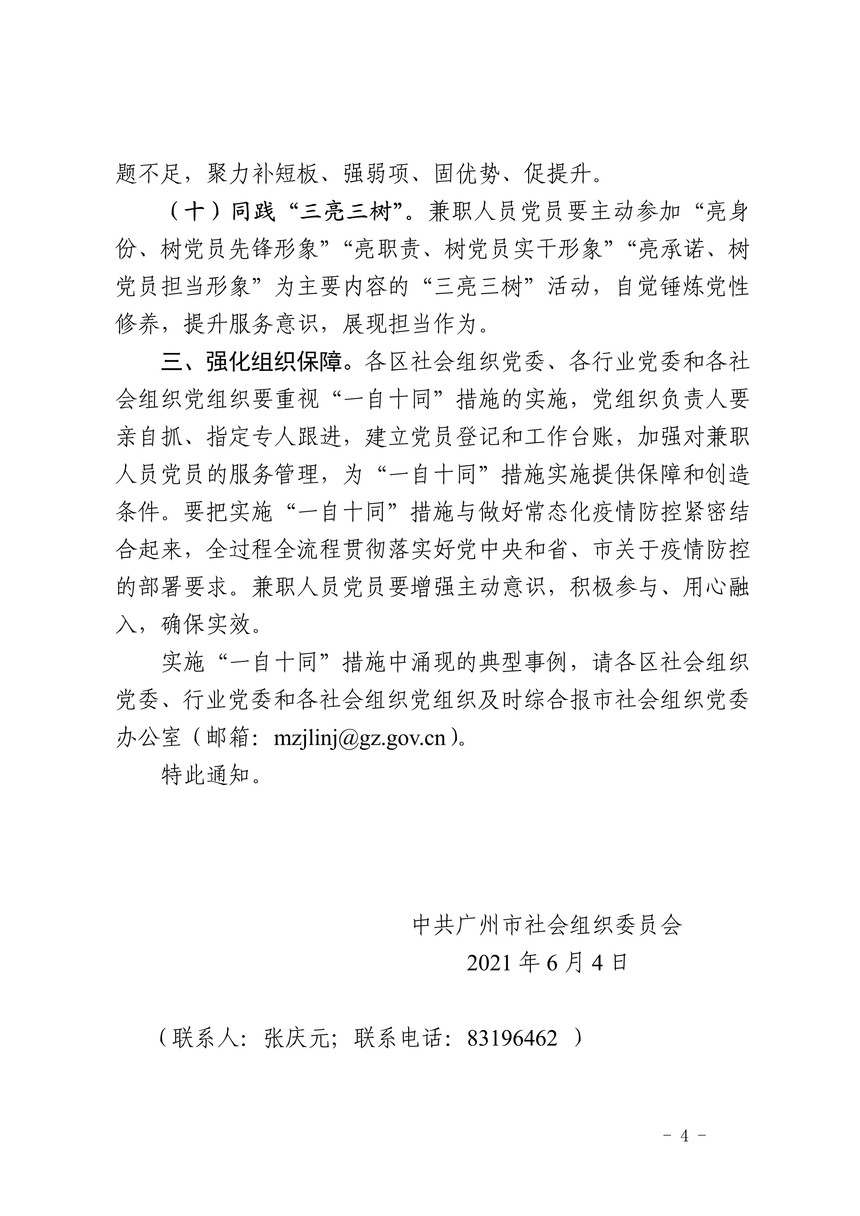 题不足，聚力补短板、强弱项、固优势、促提升。

（十）同践“三亮三树”。兼职人员党员要主动参加“亮身份、树党员先锋形象”“亮职责、树党员实干形象”“亮承诺、树党员担当形象”为主要内容的“三亮三树”活动，自觉锤炼党性修养，提升服务意识，展现担当作为。

三、强化组织保障。各区社会组织党委、各行业党委和各社会组织党组织要重视“一自十同”措施的实施，党组织负责人要亲自抓、指定专人跟进，建立党员登记和工作台账，加强对兼职人员党员的服务管理，为“一自十同”措施实施提供保障和创造条件。要把实施“一自十同”措施与做好常态化疫情防控紧密结合起来，全过程全流程贯彻落实好党中央和省、市关于疫情防控的部署要求。兼职人员党员要增强主动意识，积极参与、用心融入，确保实效。

实施“一自十同”措施中涌现的典型事例，请各区社会组织党委、行业党委和各社会组织党组织及时综合报市社会组织党委办公室（邮箱：mzjlinj@gz.gov.cn）。

特此通知。

中共广州市社会组织委员会
2021 年 6 月 4 日

（联系人：张庆元；联系电话：83196462 ）

－ 4 －